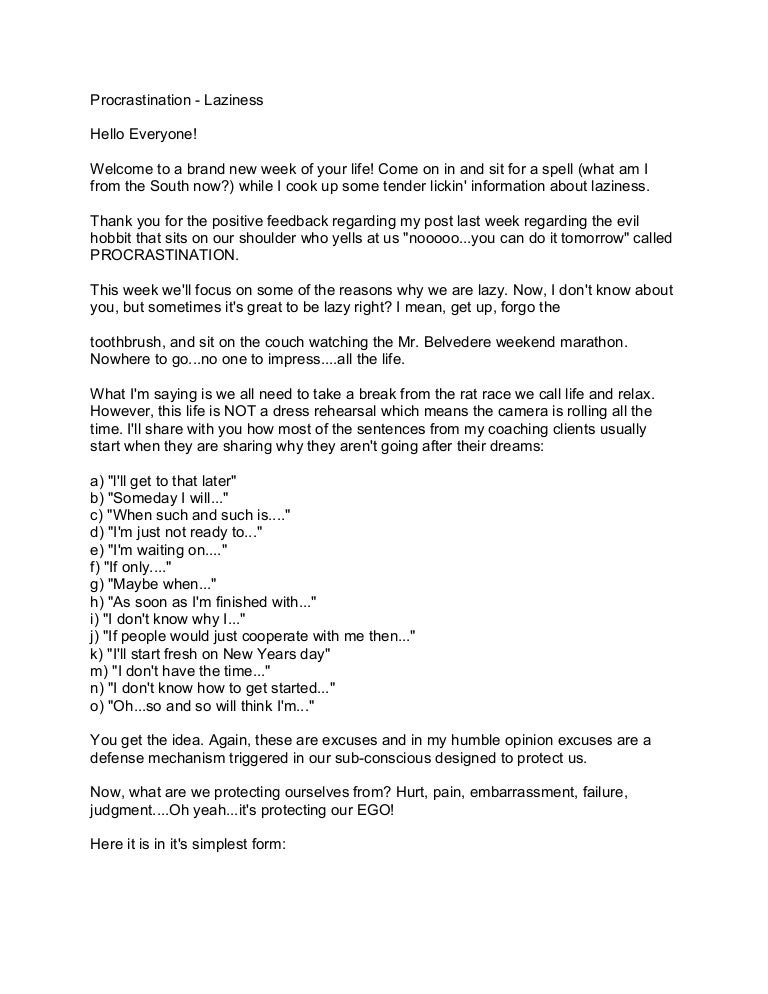 Procrastination - Laziness

Hello Everyone!

Welcome to a brand new week of your life! Come on in and sit for a spell (what am I from the South now?) while I cook up some tender lickin' information about laziness.

Thank you for the positive feedback regarding my post last week regarding the evil hobbit that sits on our shoulder who yells at us "nooooo...you can do it tomorrow" called PROCRASTINATION.

This week we'll focus on some of the reasons why we are lazy. Now, I don't know about you, but sometimes it's great to be lazy right? I mean, get up, forgo the

toothbrush, and sit on the couch watching the Mr. Belvedere weekend marathon. Nowhere to go...no one to impress....all the life.

What I'm saying is we all need to take a break from the rat race we call life and relax. However, this life is NOT a dress rehearsal which means the camera is rolling all the time. I'll share with you how most of the sentences from my coaching clients usually start when they are sharing why they aren't going after their dreams:

a) "I'll get to that later"
b) "Someday I will..."
c) "When such and such is...."
d) "I'm just not ready to..."
e) "I'm waiting on...."
f) "If only...."
g) "Maybe when..."
h) "As soon as I'm finished with..."
i) "I don't know why I..."
j) "If people would just cooperate with me then..."
k) "I'll start fresh on New Years day"
m) "I don't have the time..."
n) "I don't know how to get started..."
o) "Oh...so and so will think I'm..."

You get the idea. Again, these are excuses and in my humble opinion excuses are a defense mechanism triggered in our sub-conscious designed to protect us.

Now, what are we protecting ourselves from? Hurt, pain, embarrassment, failure, judgment....Oh yeah...it's protecting our EGO!

Here it is in it's simplest form: